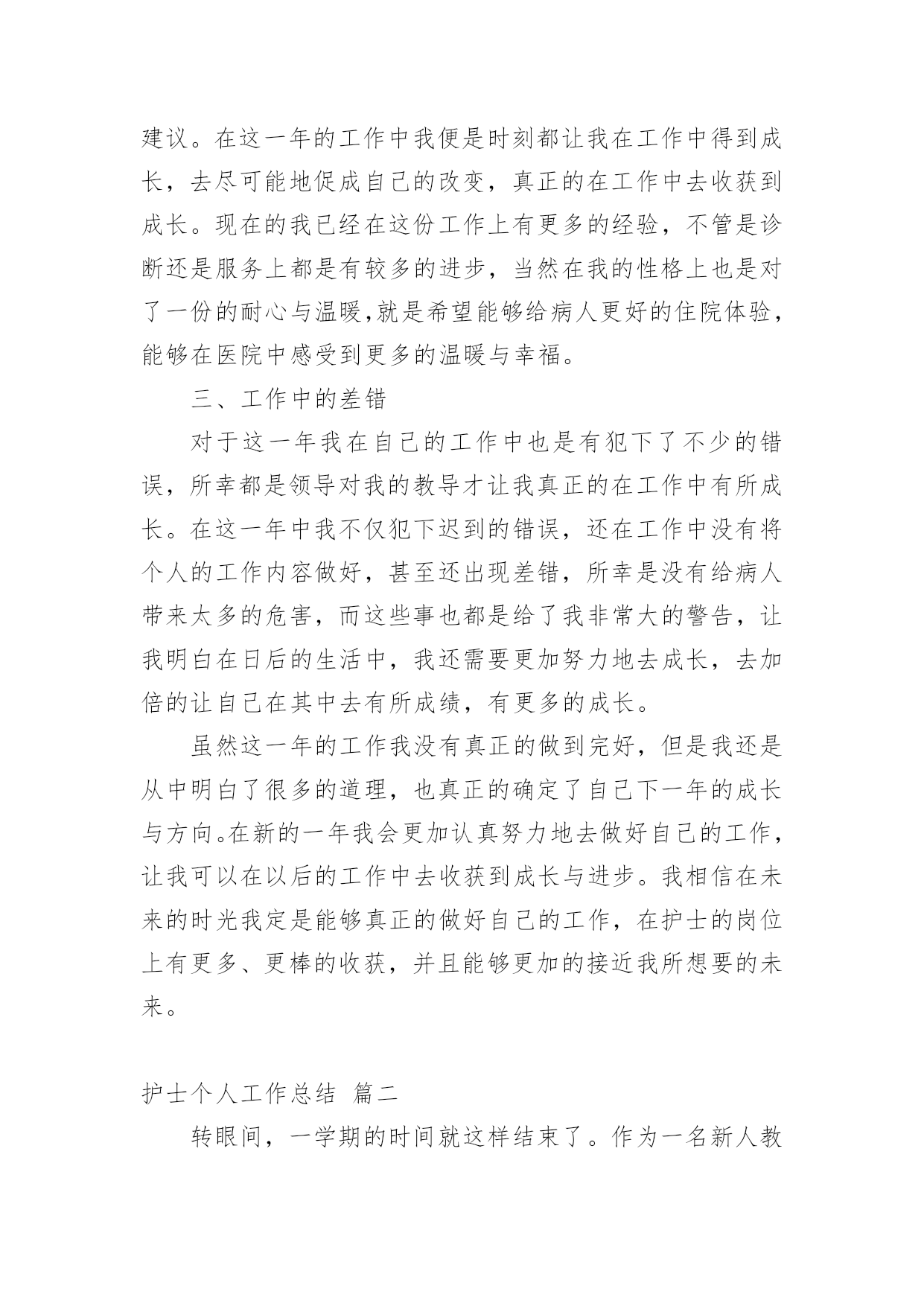 建议。在这一年的工作中我便是时刻都让我在工作中得到成长，去尽可能地促成自己的改变，真正的在工作中去收获到成长。现在的我已经在这份工作上有更多的经验，不管是诊断还是服务上都是有较多的进步，当然在我的性格上也是对了一份的耐心与温暖,就是希望能够给病人更好的住院体验，能够在医院中感受到更多的温暖与幸福。

三、工作中的差错

对于这一年我在自己的工作中也是有犯下了不少的错误，所幸都是领导对我的教导才让我真正的在工作中有所成长。在这一年中我不仅犯下迟到的错误，还在工作中没有将个人的工作内容做好，甚至还出现差错，所幸是没有给病人带来太多的危害，而这些事也都是给了我非常大的警告，让我明白在日后的生活中，我还需要更加努力地去成长，去加倍的让自己在其中去有所成绩，有更多的成长。

虽然这一年的工作我没有真正的做到完好，但是我还是从中明白了很多的道理，也真正的确定了自己下一年的成长与方向。在新的一年我会更加认真努力地去做好自己的工作，让我可以在以后的工作中去收获到成长与进步。我相信在未来的时光我定是能够真正的做好自己的工作，在护士的岗位上有更多、更棒的收获，并且能够更加的接近我所想要的未来。

护士个人工作总结 篇二

转眼间，一学期的时间就这样结束了。作为一名新人教